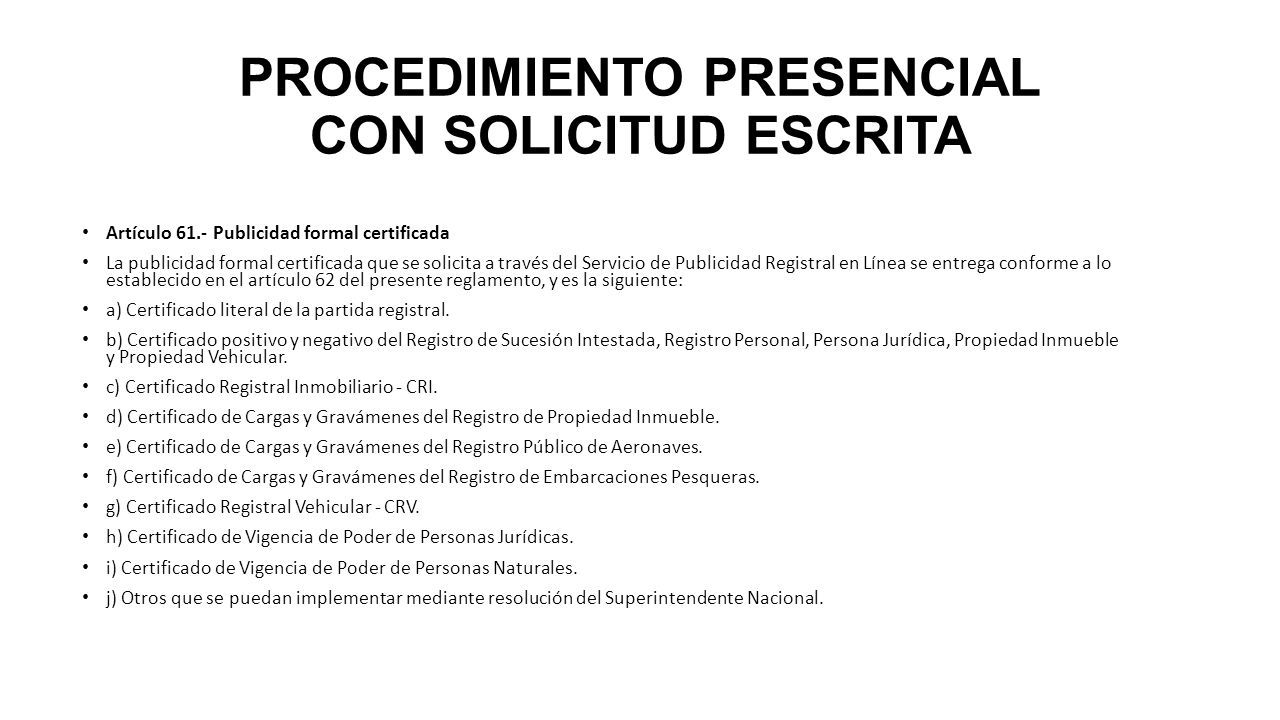 PROCEDIMIENTO PRESENCIAL CON SOLICITUD ESCRITA

• Artículo 61.- Publicidad formal certificada

• La publicidad formal certificada que se solicita a través del Servicio de Publicidad Registral en Línea se entrega conforme a lo establecido en el artículo 62 del presente reglamento, y es la siguiente:

• a) Certificado literal de la partida registral.

• b) Certificado positivo y negativo del Registro de Sucesión Intestada, Registro Personal, Persona Jurídica, Propiedad Inmueble y Propiedad Vehicular.

• c) Certificado Registral Inmobiliario - CRI.

• d) Certificado de Cargas y Gravámenes del Registro de Propiedad Inmueble.

• e) Certificado de Cargas y Gravámenes del Registro Público de Aeronaves.

• f) Certificado de Cargas y Gravámenes del Registro de Embarcaciones Pesqueras.

• g) Certificado Registral Vehicular - CRV.

• h) Certificado de Vigencia de Poder de Personas Jurídicas.

• i) Certificado de Vigencia de Poder de Personas Naturales.

• j) Otros que se puedan implementar mediante resolución del Superintendente Nacional.